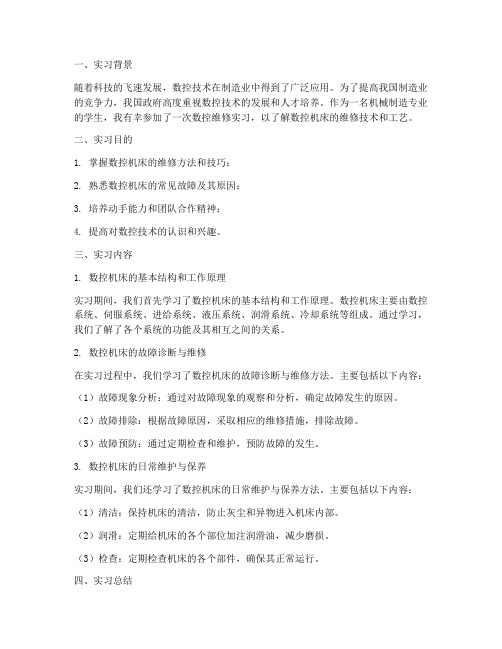 一、实习背景

随着科技的飞速发展，数控技术在制造业中得到了广泛应用。为了提高我国制造业的竞争力，我国政府高度重视数控技术的发展和人才培养。作为一名机械制造专业的学生，我有幸参加了一次数控维修实习，以了解数控机床的维修技术和工艺。

二、实习目的

1. 掌握数控机床的维修方法和技巧；

2. 熟悉数控机床的常见故障及其原因；

3. 培养动手能力和团队合作精神；

4. 提高对数控技术的认识和兴趣。

三、实习内容

1. 数控机床的基本结构和工作原理

实习期间，我们首先学习了数控机床的基本结构和工作原理。数控机床主要由数控系统、伺服系统、进给系统、液压系统、润滑系统、冷却系统等组成。通过学习，我们了解了各个系统的功能及其相互之间的关系。

2. 数控机床的故障诊断与维修

在实习过程中，我们学习了数控机床的故障诊断与维修方法。主要包括以下内容：

（1）故障现象分析：通过对故障现象的观察和分析，确定故障发生的原因。

（2）故障排除：根据故障原因，采取相应的维修措施，排除故障。

（3）故障预防：通过定期检查和维护，预防故障的发生。

3. 数控机床的日常维护与保养

实习期间，我们还学习了数控机床的日常维护与保养方法。主要包括以下内容：

（1）清洁：保持机床的清洁，防止灰尘和异物进入机床内部。

（2）润滑：定期给机床的各个部位加注润滑油，减少磨损。

（3）检查：定期检查机床的各个部件，确保其正常运行。

四、实习总结